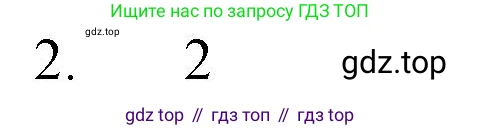 Ищите нас по запросу ГДЗ ТОП

gdz.top

2. 2 gdz.top

gdz top // гдз топ // гдз top